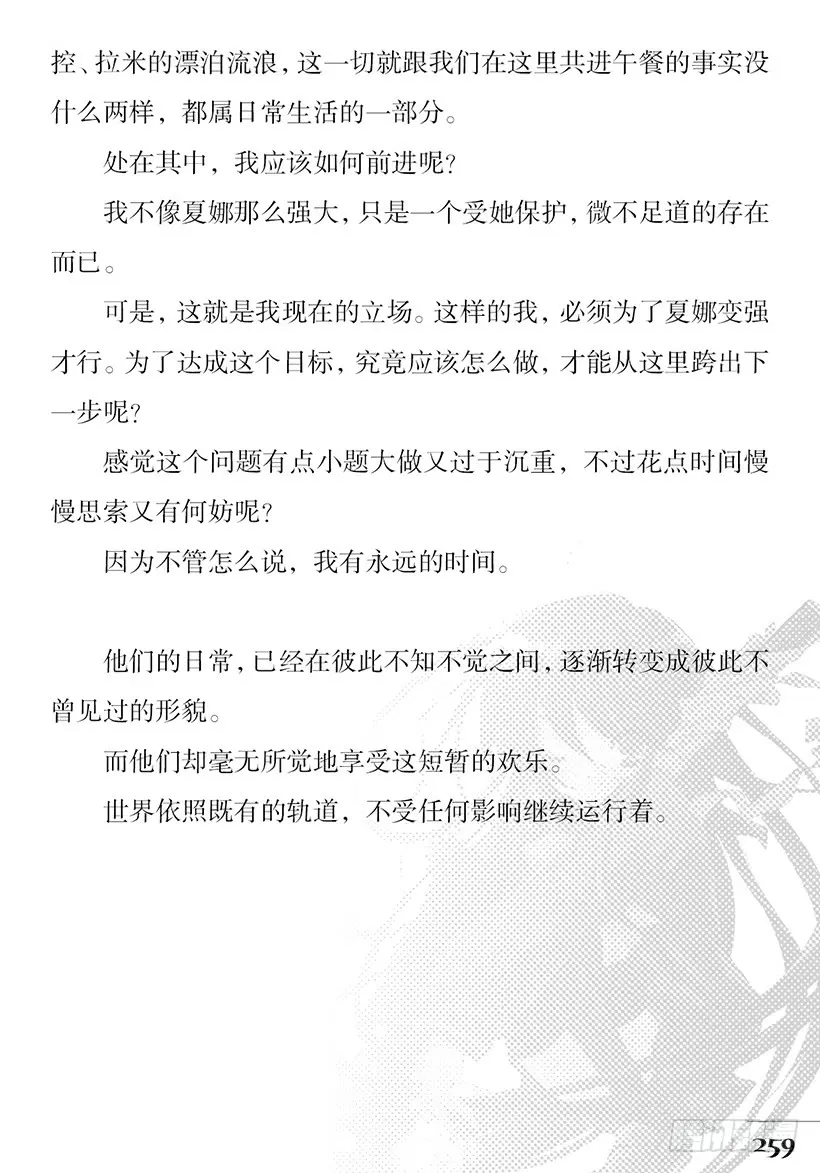 控、拉米的漂泊流浪，这一切就跟我们在这里共进午餐的事实没什么两样，都属日常生活的一部分。

处在其中，我应该如何前进呢？

我不像夏娜那么强大，只是一个受她保护，微不足道的存在而已。

可是，这就是我现在的立场。这样的我，必须为了夏娜变强才行。为了达成这个目标，究竟应该怎么做，才能从这里跨出下一步呢？

感觉这个问题有点小题大做又过于沉重，不过花点时间慢慢思索又有何妨呢？

因为不管怎么说，我有永远的时间。

他们的日常，已经在彼此不知不觉之间，逐渐转变成彼此不曾见过的形貌。

而他们却毫无所觉地享受这短暂的欢乐。

世界依照既有的轨道，不受任何影响继续运行着。

259